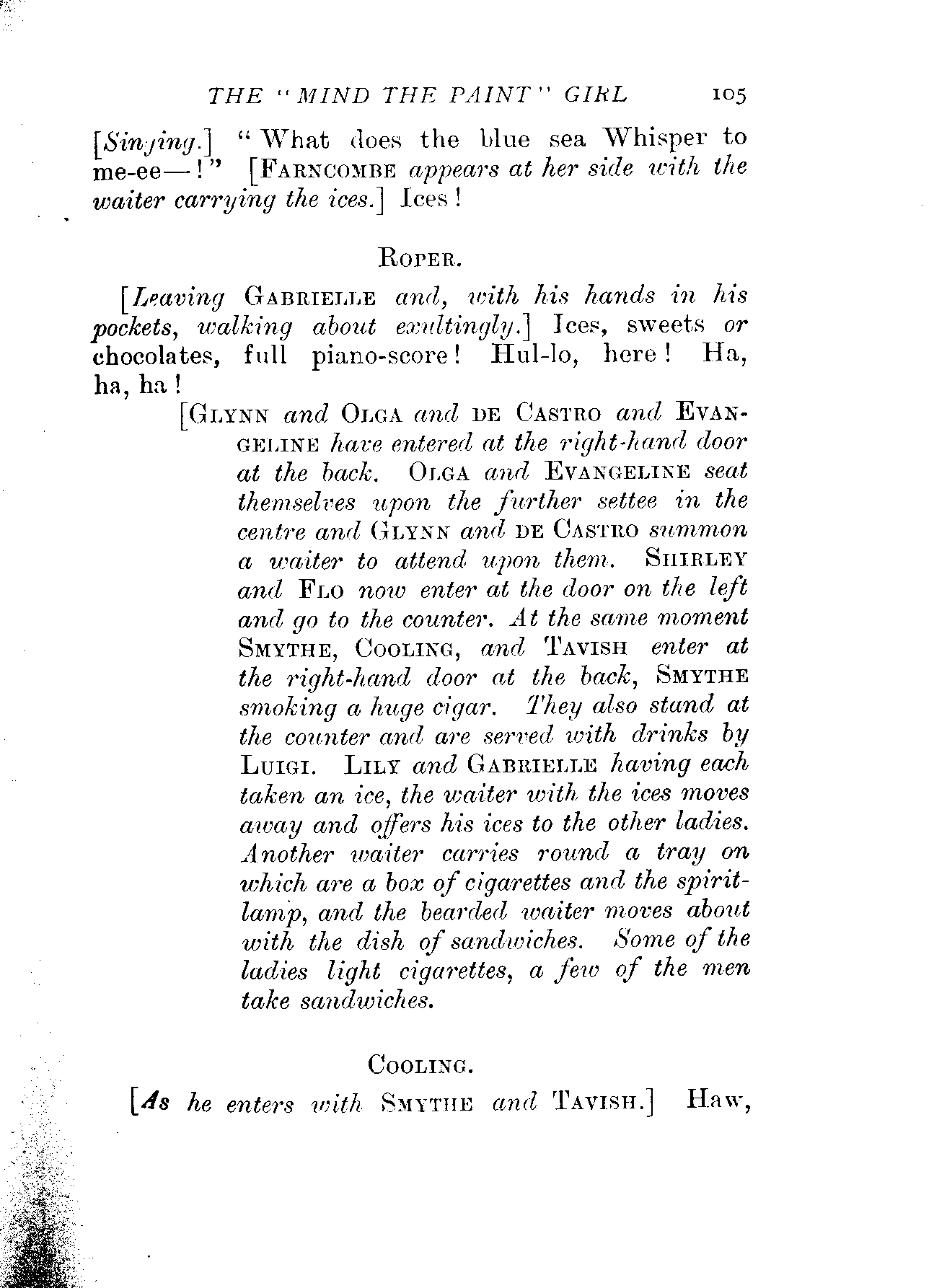 THE "MIND THE PAINT" GIRL 105

[Singing.] "What does the blue sea Whisper to me-ee—!" [FARNCOMBE appears at her side with the waiter carrying the ices.] Ices!

ROPER.

[Leaving GABRIELLE and, with his hands in his pockets, walking about exultingly.] Ices, sweets or chocolates, full piano-score! Hul-lo, here! Ha, ha, ha!

[GLYNN and OLGA and DE CASTRO and EVANGELINE have entered at the right-hand door at the back. OLGA and EVANGELINE seat themselves upon the further settee in the centre and GLYNN and DE CASTRO summon a waiter to attend upon them. SHIRLEY and FLO now enter at the door on the left and go to the counter. At the same moment SMYTHE, COOLING, and TAVISH enter at the right-hand door at the back, SMYTHE smoking a huge cigar. They also stand at the counter and are served with drinks by LUIGI. LILY and GABRIELLE having each taken an ice, the waiter with the ices moves away and offers his ices to the other ladies. Another waiter carries round a tray on which are a box of cigarettes and the spirit-lamp, and the bearded waiter moves about with the dish of sandwiches. Some of the ladies light cigarettes, a few of the men take sandwiches.

COOLING.

[As he enters with SMYTHE and TAVISH.] Haw,